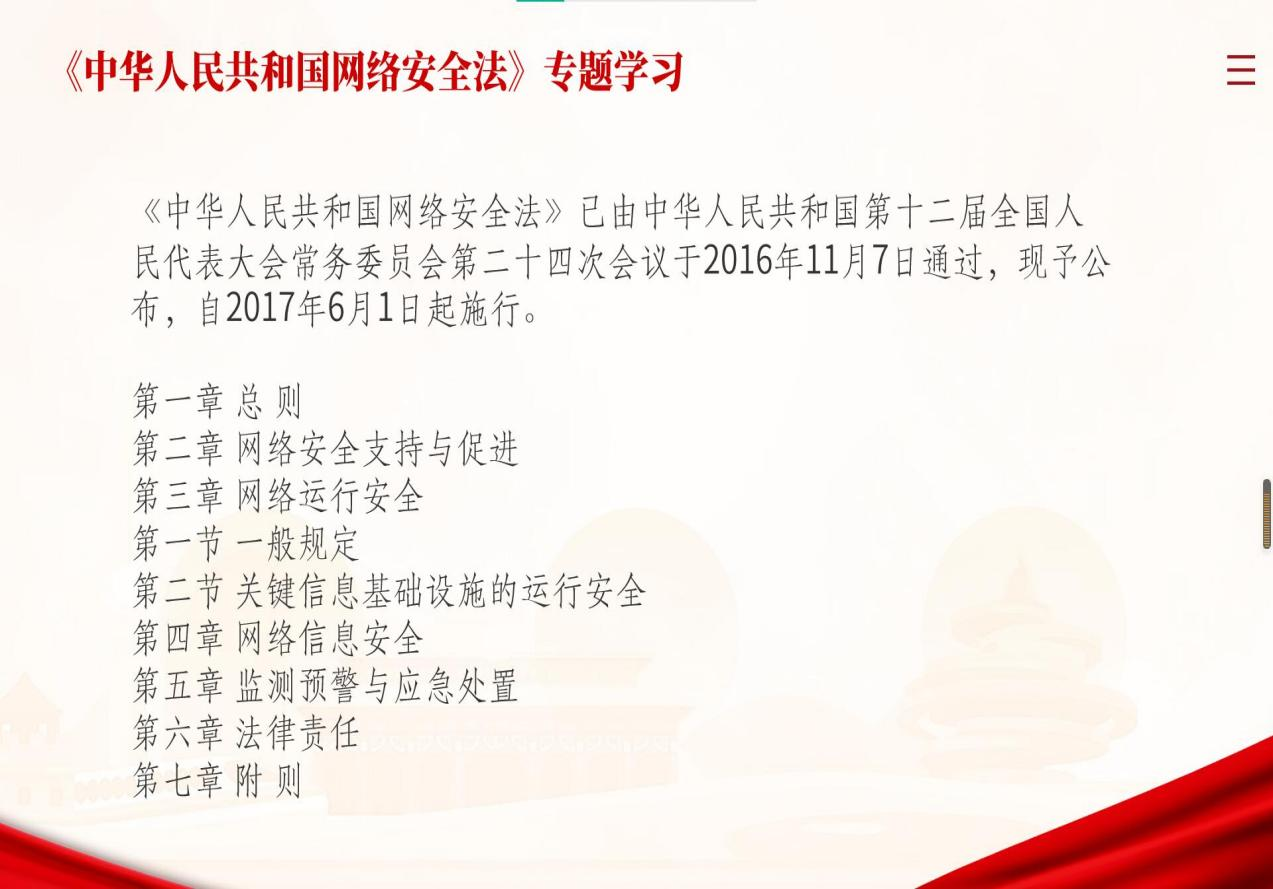 《中华人民共和国网络安全法》专题学习

《中华人民共和国网络安全法》已由中华人民共和国第十二届全国人民代表大会常务委员会第二十四次会议于2016年11月7日通过，现予公布，自2017年6月1日起施行。

第一章 总 则
第二章 网络安全支持与促进
第三章 网络运行安全
第一节 一般规定
第二节 关键信息基础设施的运行安全
第四章 网络信息安全
第五章 监测预警与应急处置
第六章 法律责任
第七章 附 则